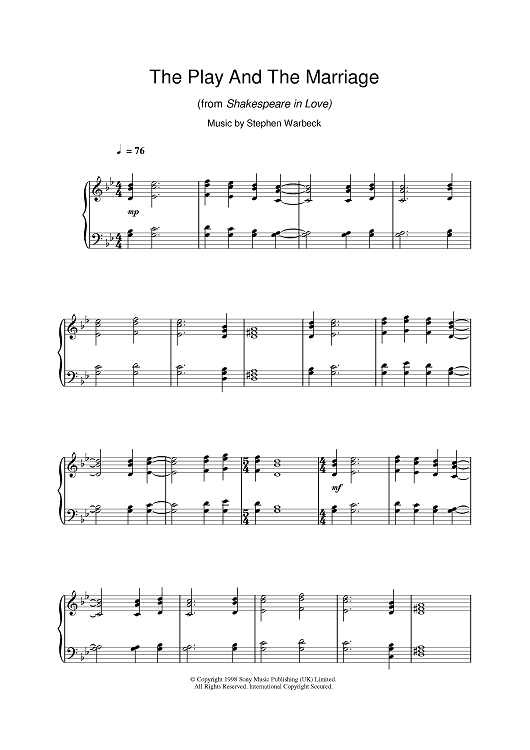 The Play And The Marriage

(from Shakespeare in Love)

Music by Stephen Warbeck

♩ = 76

mp

mf

© Copyright 1998 Sony Music Publishing (UK) Limited.
All Rights Reserved. International Copyright Secured.